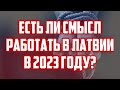 ЕСТЬ ЛИ СМЫСЛ РАБОТАТЬ В ЛАТВИИ В 2023 ГОДУ?